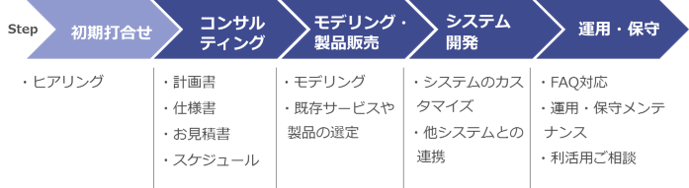 Step

初期打合せ

コンサルティング

モデリング・製品販売

システム開発

運用・保守

・ヒアリング

・計画書
・仕様書
・お見積書
・スケジュール

・モデリング
・既存サービスや製品の選定

・システムのカスタマイズ
・他システムとの連携

・FAQ対応
・運用・保守メンテナンス
・利活用ご相談